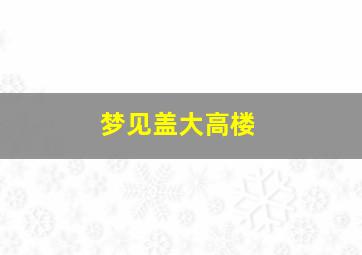 梦见盖大高楼